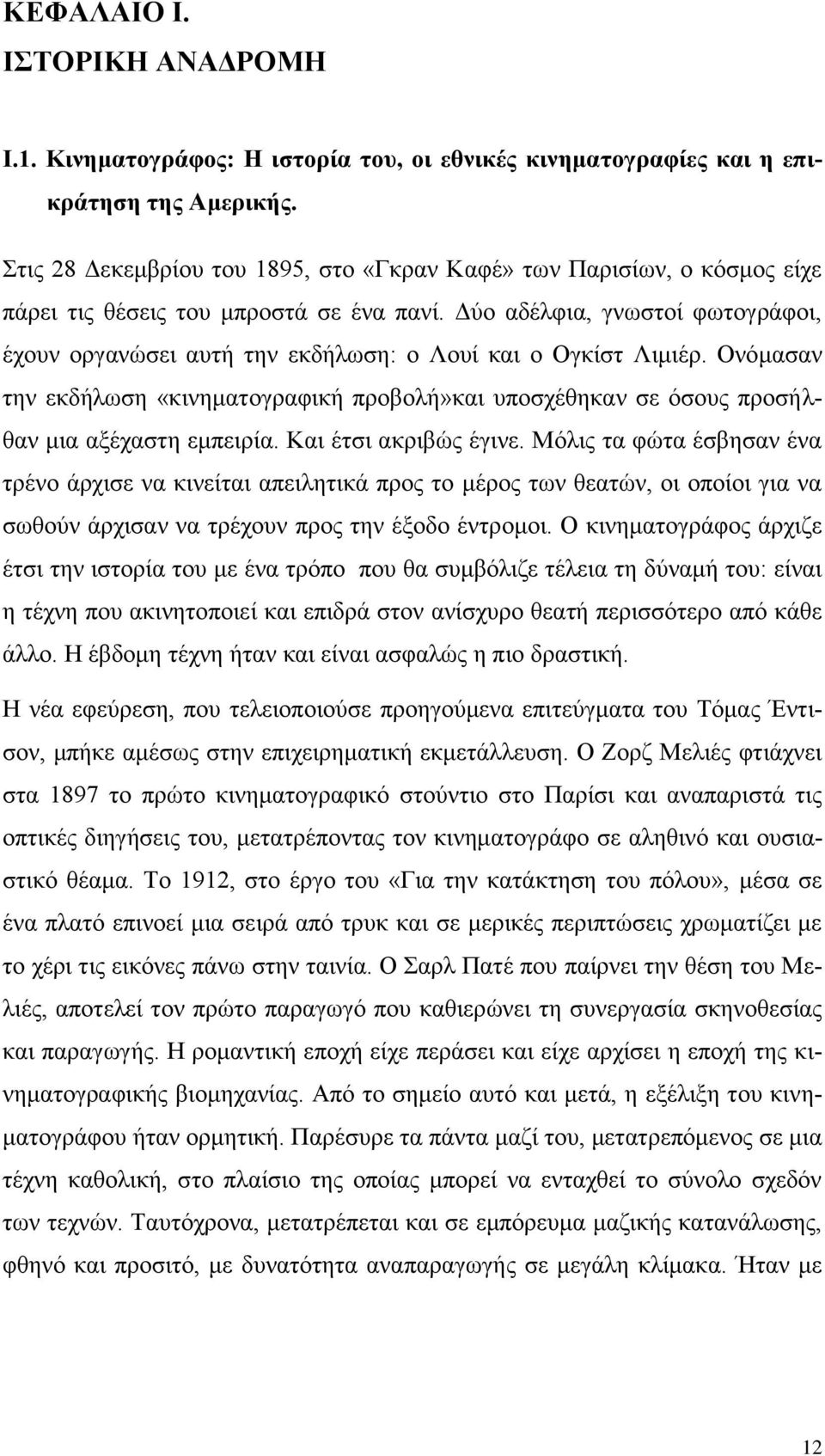 ΚΕΦΑΛΑΙΟ Ι.
ΙΣΤΟΡΙΚΗ ΑΝΑΔΡΟΜΗ

Ι.1. Κινηματογράφος: Η ιστορία του, οι εθνικές κινηματογραφίες και η επικράτηση της Αμερικής.

Στις 28 Δεκεμβρίου του 1895, στο «Γκραν Καφέ» των Παρισίων, ο κόσμος είχε πάρει τις θέσεις του μπροστά σε ένα πανί. Δύο αδέλφια, γνωστοί φωτογράφοι, έχουν οργανώσει αυτή την εκδήλωση: ο Λουί και ο Ογκίστ Λιμιέρ. Ονόμασαν την εκδήλωση «κινηματογραφική προβολή»και υποσχέθηκαν σε όσους προσήλθαν μια αξέχαστη εμπειρία. Και έτσι ακριβώς έγινε. Μόλις τα φώτα έσβησαν ένα τρένο άρχισε να κινείται απειλητικά προς το μέρος των θεατών, οι οποίοι για να σωθούν άρχισαν να τρέχουν προς την έξοδο έντρομοι. Ο κινηματογράφος άρχιζε έτσι την ιστορία του με ένα τρόπο που θα συμβόλιζε τέλεια τη δύναμή του: είναι η τέχνη που ακινητοποιεί και επιδρά στον ανίσχυρο θεατή περισσότερο από κάθε άλλο. Η έβδομη τέχνη ήταν και είναι ασφαλώς η πιο δραστική.

Η νέα εφεύρεση, που τελειοποιούσε προηγούμενα επιτεύγματα του Τόμας Έντισον, μπήκε αμέσως στην επιχειρηματική εκμετάλλευση. Ο Ζορζ Μελιές φτιάχνει στα 1897 το πρώτο κινηματογραφικό στούντιο στο Παρίσι και αναπαριστά τις οπτικές διηγήσεις του, μετατρέποντας τον κινηματογράφο σε αληθινό και ουσιαστικό θέαμα. Το 1912, στο έργο του «Για την κατάκτηση του πόλου», μέσα σε ένα πλατό επινοεί μια σειρά από τρυκ και σε μερικές περιπτώσεις χρωματίζει με το χέρι τις εικόνες πάνω στην ταινία. Ο Σαρλ Πατέ που παίρνει την θέση του Μελιές, αποτελεί τον πρώτο παραγωγό που καθιερώνει τη συνεργασία σκηνοθεσίας και παραγωγής. Η ρομαντική εποχή είχε περάσει και είχε αρχίσει η εποχή της κινηματογραφικής βιομηχανίας. Από το σημείο αυτό και μετά, η εξέλιξη του κινηματογράφου ήταν ορμητική. Παρέσυρε τα πάντα μαζί του, μετατρεπόμενος σε μια τέχνη καθολική, στο πλαίσιο της οποίας μπορεί να ενταχθεί το σύνολο σχεδόν των τεχνών. Ταυτόχρονα, μετατρέπεται και σε εμπόρευμα μαζικής κατανάλωσης, φθηνό και προσιτό, με δυνατότητα αναπαραγωγής σε μεγάλη κλίμακα. Ήταν με

12